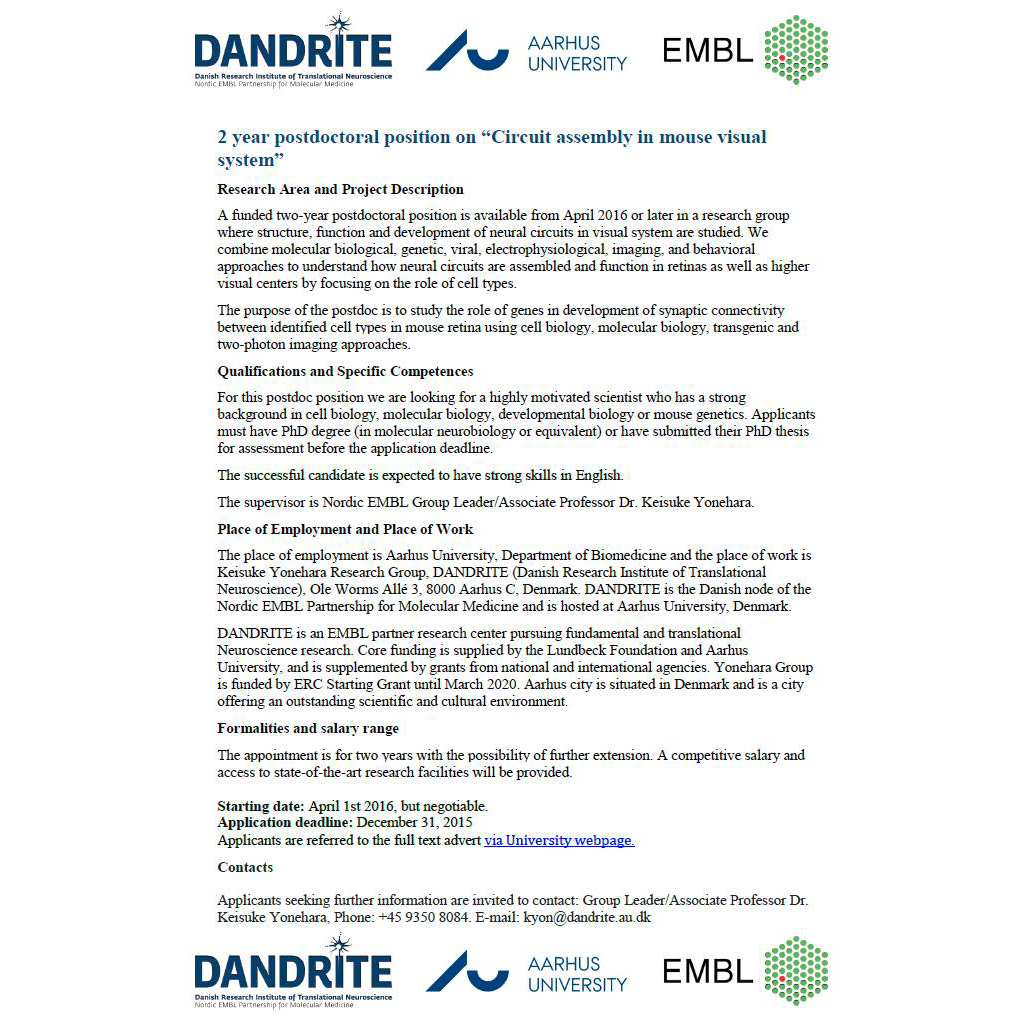 DANDRITE
Danish Research Institute of Translational Neuroscience
Nordic EMBL Partnership for Molecular Medicine

AARHUS
UNIVERSITY

EMBL

2 year postdoctoral position on "Circuit assembly in mouse visual system"

Research Area and Project Description

A funded two-year postdoctoral position is available from April 2016 or later in a research group where structure, function and development of neural circuits in visual system are studied. We combine molecular biological, genetic, viral, electrophysiological, imaging, and behavioral approaches to understand how neural circuits are assembled and function in retinas as well as higher visual centers by focusing on the role of cell types.

The purpose of the postdoc is to study the role of genes in development of synaptic connectivity between identified cell types in mouse retina using cell biology, molecular biology, transgenic and two-photon imaging approaches.

Qualifications and Specific Competences

For this postdoc position we are looking for a highly motivated scientist who has a strong background in cell biology, molecular biology, developmental biology or mouse genetics. Applicants must have PhD degree (in molecular neurobiology or equivalent) or have submitted their PhD thesis for assessment before the application deadline.

The successful candidate is expected to have strong skills in English.

The supervisor is Nordic EMBL Group Leader/Associate Professor Dr. Keisuke Yonehara.

Place of Employment and Place of Work

The place of employment is Aarhus University, Department of Biomedicine and the place of work is Keisuke Yonehara Research Group, DANDRITE (Danish Research Institute of Translational Neuroscience), Ole Worms Allé 3, 8000 Aarhus C, Denmark. DANDRITE is the Danish node of the Nordic EMBL Partnership for Molecular Medicine and is hosted at Aarhus University, Denmark.

DANDRITE is an EMBL partner research center pursuing fundamental and translational Neuroscience research. Core funding is supplied by the Lundbeck Foundation and Aarhus University, and is supplemented by grants from national and international agencies. Yonehara Group is funded by ERC Starting Grant until March 2020. Aarhus city is situated in Denmark and is a city offering an outstanding scientific and cultural environment.

Formalities and salary range

The appointment is for two years with the possibility of further extension. A competitive salary and access to state-of-the-art research facilities will be provided.

Starting date: April 1st 2016, but negotiable.
Application deadline: December 31, 2015
Applicants are referred to the full text advert via University webpage.

Contacts

Applicants seeking further information are invited to contact: Group Leader/Associate Professor Dr. Keisuke Yonehara, Phone: +45 9350 8084. E-mail: kyon@dandrite.au.dk

DANDRITE
Danish Research Institute of Translational Neuroscience
Nordic EMBL Partnership for Molecular Medicine

AARHUS
UNIVERSITY

EMBL